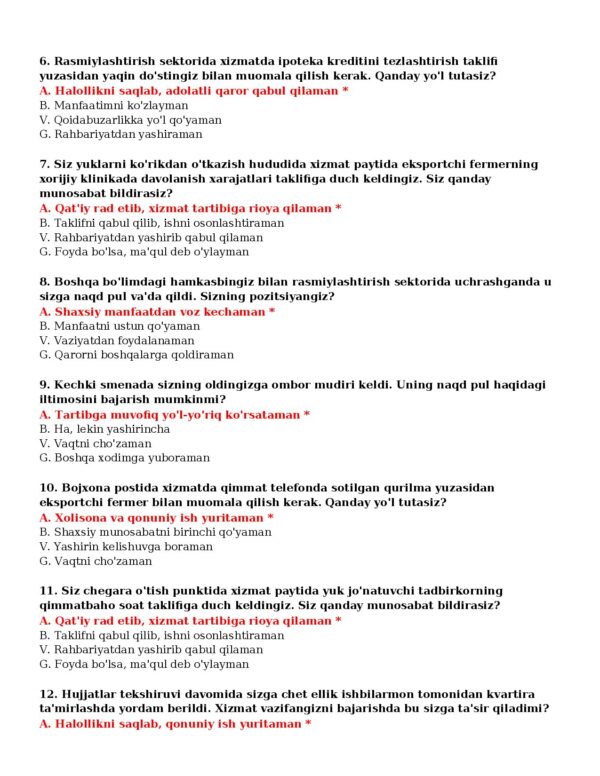 6. Rasmiylashtirish sektorida xizmatda ipoteka kreditini tezlashtirish taklifi yuzasidan yaqin do'stingiz bilan muomala qilish kerak. Qanday yo'l tutasiz?
A. Halollikni saqlab, adolatli qaror qabul qilaman *
B. Manfaatimni ko'zlayman
V. Qoidabuzarlikka yo'l qo'yaman
G. Rahbariyatdan yashiraman

7. Siz yuklarni ko'rikdan o'tkazish hududida xizmat paytida eksportchi fermerning xorijiy klinikada davolanish xarajatlari taklifiga duch keldingiz. Siz qanday munosabat bildirasiz?
A. Qat'iy rad etib, xizmat tartibiga rioya qilaman *
B. Taklifni qabul qilib, ishni osonlashtiraman
V. Rahbariyatdan yashirib qabul qilaman
G. Foyda bo'lsa, ma'qul deb o'ylayman

8. Boshqa bo'limdagi hamkasbingiz bilan rasmiylashtirish sektorida uchrashganda u sizga naqd pul va'da qildi. Sizning pozitsiyangiz?
A. Shaxsiy manfaatdan voz kechaman *
B. Manfaatni ustun qo'yaman
V. Vaziyatdan foydalanaman
G. Qarorni boshqalarga qoldiraman

9. Kechki smenada sizning oldingizga ombor mudiri keldi. Uning naqd pul haqidagi iltimosini bajarish mumkinmi?
A. Tartibga muvofiq yo'l-yo'riq ko'rsataman *
B. Ha, lekin yashirincha
V. Vaqtni cho'zaman
G. Boshqa xodimga yuboraman

10. Bojxona postida xizmatda qimmat telefonda sotilgan qurilma yuzasidan eksportchi fermer bilan muomala qilish kerak. Qanday yo'l tutasiz?
A. Xolisona va qonuniy ish yuritaman *
B. Shaxsiy munosabatni birinchi qo'yaman
V. Yashirin kelishuvga boraman
G. Vaqtni cho'zaman

11. Siz chegara o'tish punktida xizmat paytida yuk jo'natuvchi tadbirkorning qimmatbaho soat taklifiga duch keldingiz. Siz qanday munosabat bildirasiz?
A. Qat'iy rad etib, xizmat tartibiga rioya qilaman *
B. Taklifni qabul qilib, ishni osonlashtiraman
V. Rahbariyatdan yashirib qabul qilaman
G. Foyda bo'lsa, ma'qul deb o'ylayman

12. Hujjatlar tekshiruvi davomida sizga chet ellik ishbilarmon tomonidan kvartira ta'mirlashda yordam berildi. Xizmat vazifangizni bajarishda bu sizga ta'sir qiladimi?
A. Halollikni saqlab, qonuniy ish yuritaman *